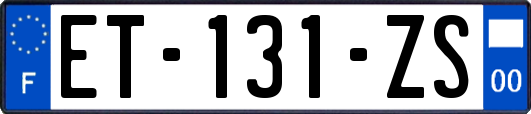 F
ET-131-ZS
00